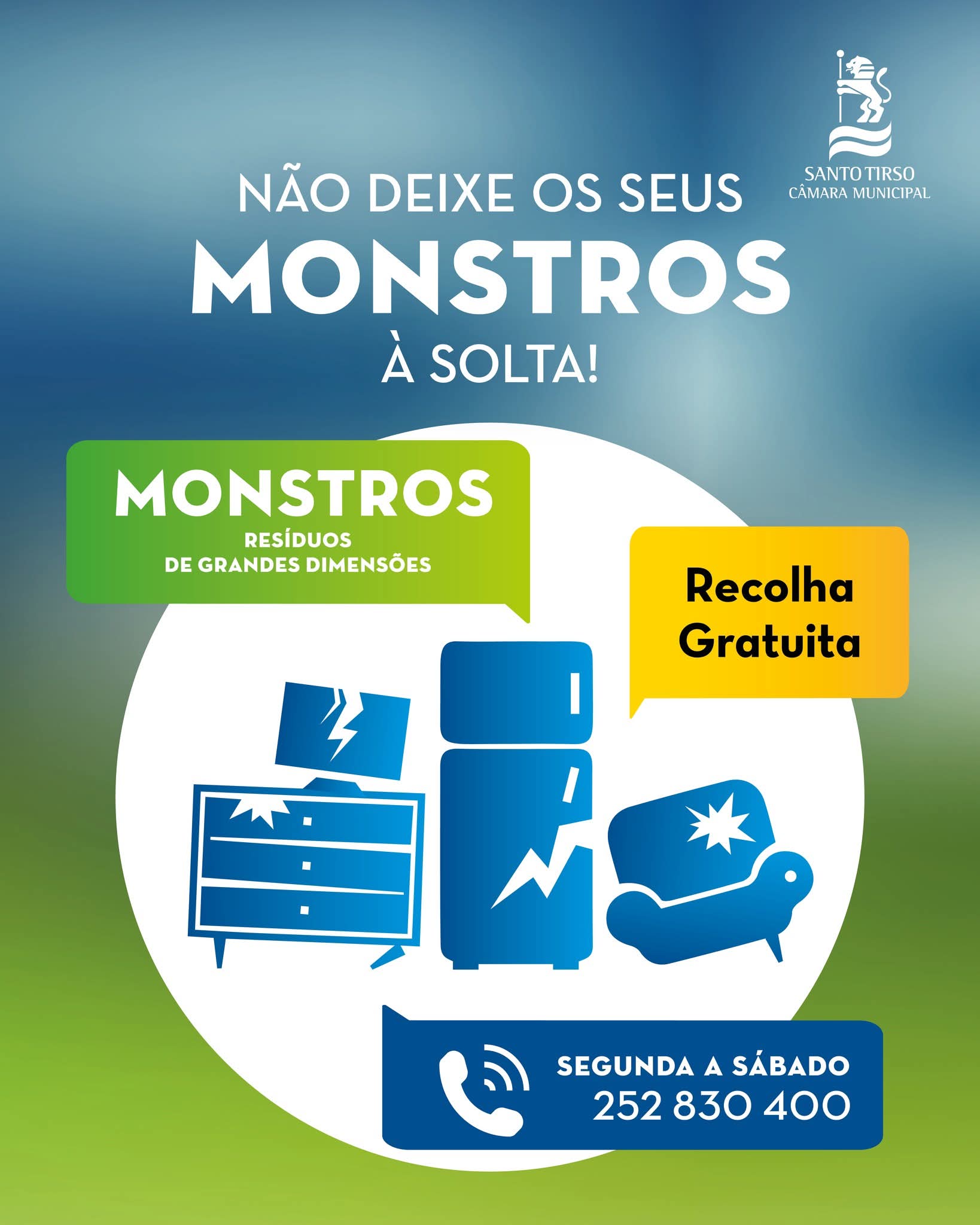 SANTO TIRSO
CÂMARA MUNICIPAL

NÃO DEIXE OS SEUS
MONSTROS
À SOLTA!

MONSTROS
RESÍDUOS
DE GRANDES DIMENSÕES

Recolha
Gratuita

SEGUNDA A SÁBADO
252 830 400